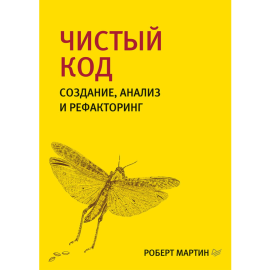 ЧИСТЫЙ КОД

СОЗДАНИЕ, АНАЛИЗ И РЕФАКТОРИНГ

РОБЕРТ МАРТИН